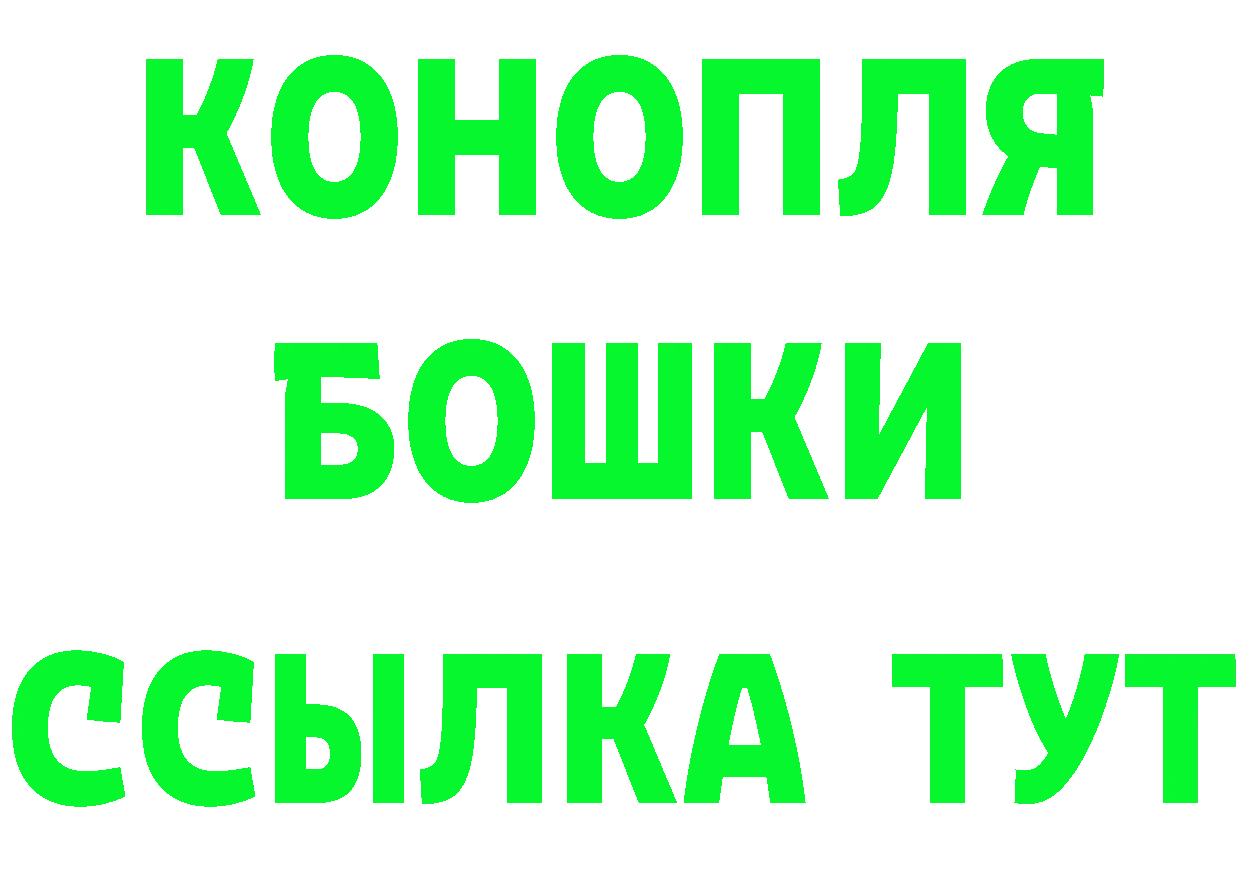 КОНОПЛЯ
БОШКИ
ССЫЛКА ТУТ